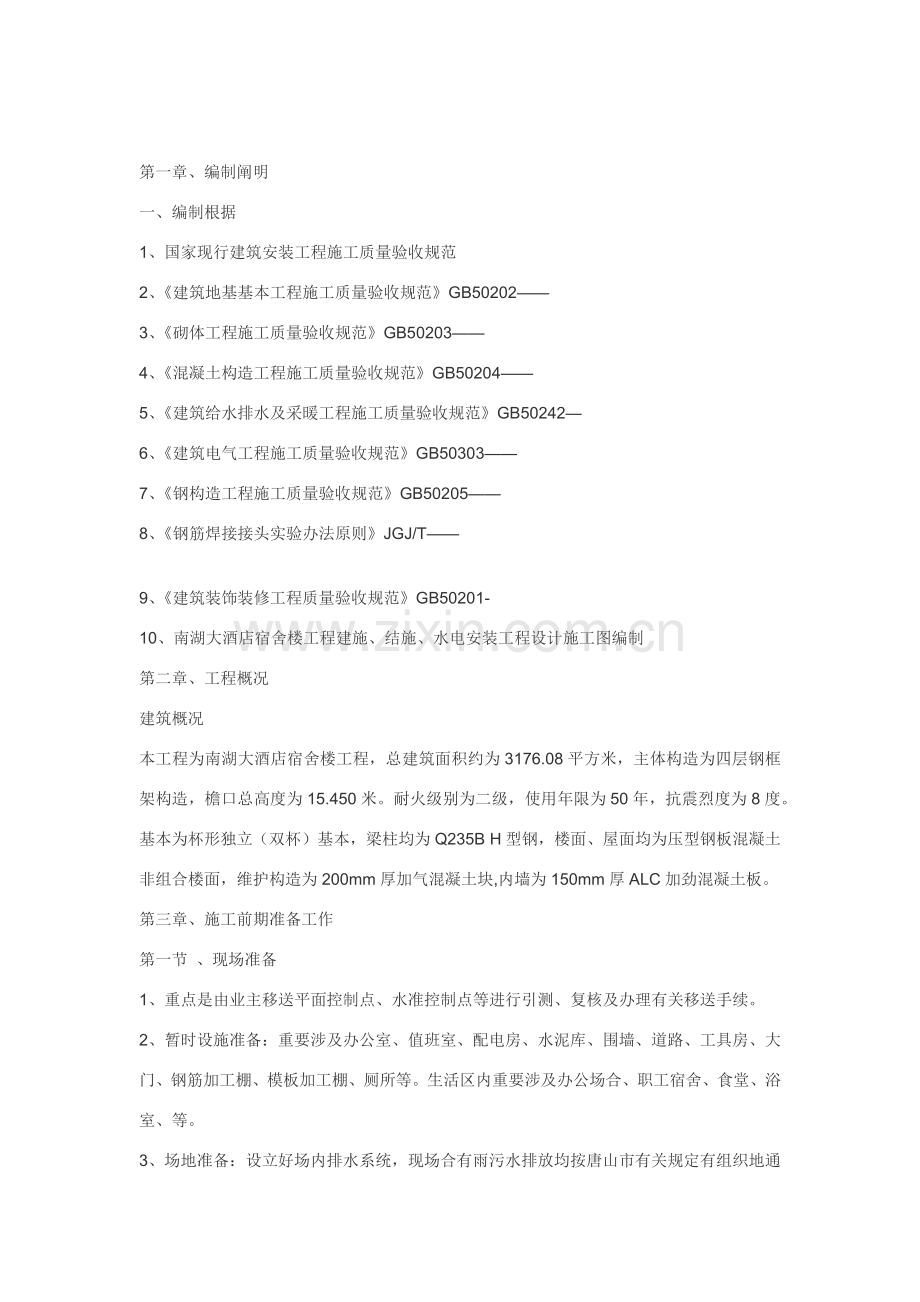 第一章、编制阐明

一、编制根据

1、国家现行建筑安装工程施工质量验收规范

2、《建筑地基基本工程施工质量验收规范》GB50202——

3、《砌体工程施工质量验收规范》GB50203——

4、《混凝土构造工程施工质量验收规范》GB50204——

5、《建筑给水排水及采暖工程施工质量验收规范》GB50242—

6、《建筑电气工程施工质量验收规范》GB50303——

7、《钢构造工程施工质量验收规范》GB50205——

8、《钢筋焊接接头实验办法原则》JGJ/T——

9、《建筑装饰装修工程质量验收规范》GB50201-

10、南湖大酒店宿舍楼工程建施、结施、水电安装工程设计施工图编制

第二章、工程概况

建筑概况

本工程为南湖大酒店宿舍楼工程，总建筑面积约为3176.08平方米，主体构造为四层钢框架构造，檐口总高度为15.450米。耐火级别为二级，使用年限为50年，抗震烈度为8度。基本为杯形独立（双杯）基本，梁柱均为Q235B H型钢，楼面、屋面均为压型钢板混凝土非组合楼面，维护构造为200mm厚加气混凝土块,内墙为150mm厚ALC加劲混凝土板。

第三章、施工前期准备工作

第一节 、现场准备

1、重点是由业主移送平面控制点、水准控制点等进行引测、复核及办理有关移送手续。

2、暂时设施准备：重要涉及办公室、值班室、配电房、水泥库、围墙、道路、工具房、大门、钢筋加工棚、模板加工棚、厕所等。生活区内重要涉及办公场合、职工宿舍、食堂、浴室、等。

3、场地准备：设立好场内排水系统，现场合有雨污水排放均按唐山市有关规定有组织地通

www.zixin.com.cn